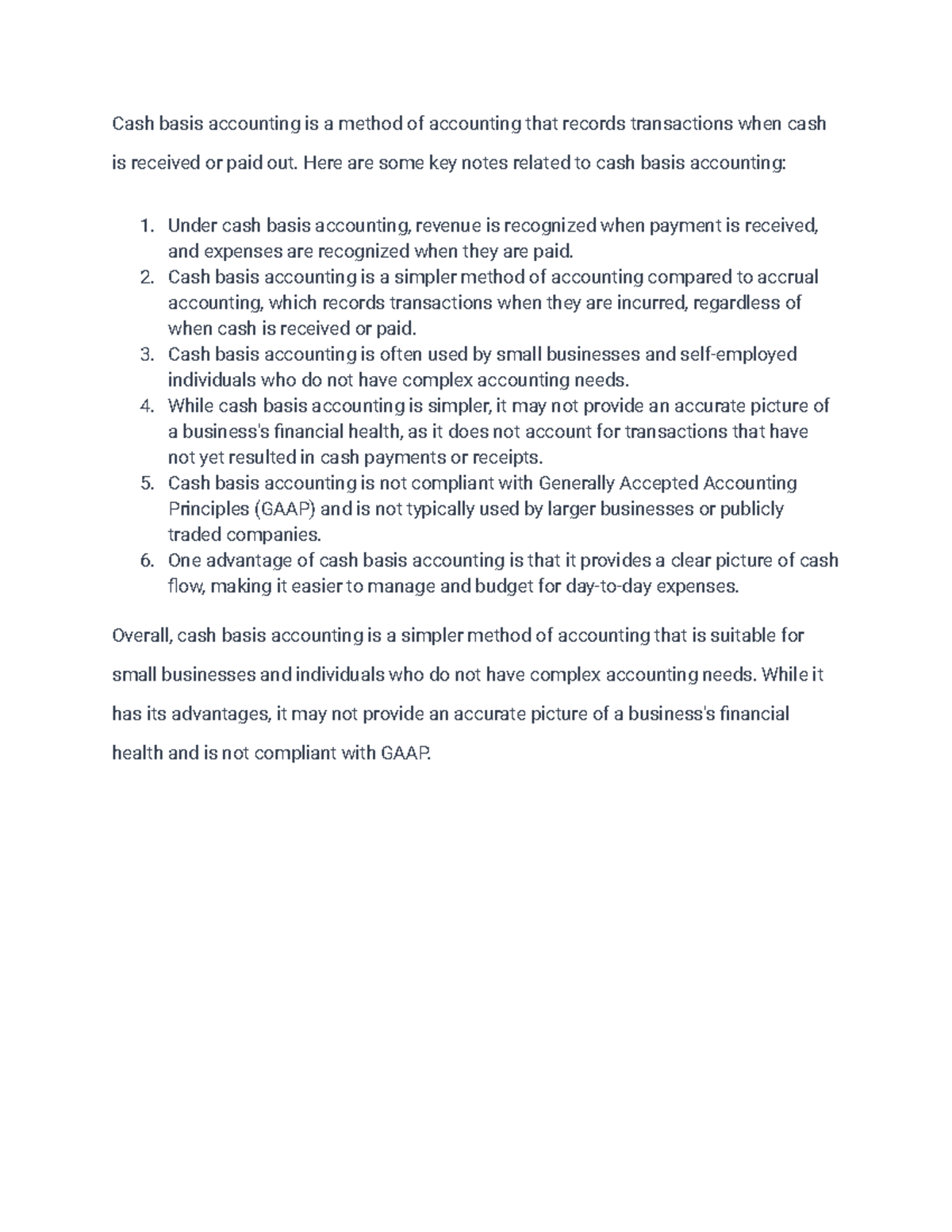 Cash basis accounting is a method of accounting that records transactions when cash is received or paid out. Here are some key notes related to cash basis accounting:

1. Under cash basis accounting, revenue is recognized when payment is received, and expenses are recognized when they are paid.
2. Cash basis accounting is a simpler method of accounting compared to accrual accounting, which records transactions when they are incurred, regardless of when cash is received or paid.
3. Cash basis accounting is often used by small businesses and self-employed individuals who do not have complex accounting needs.
4. While cash basis accounting is simpler, it may not provide an accurate picture of a business's financial health, as it does not account for transactions that have not yet resulted in cash payments or receipts.
5. Cash basis accounting is not compliant with Generally Accepted Accounting Principles (GAAP) and is not typically used by larger businesses or publicly traded companies.
6. One advantage of cash basis accounting is that it provides a clear picture of cash flow, making it easier to manage and budget for day-to-day expenses.

Overall, cash basis accounting is a simpler method of accounting that is suitable for small businesses and individuals who do not have complex accounting needs. While it has its advantages, it may not provide an accurate picture of a business's financial health and is not compliant with GAAP.